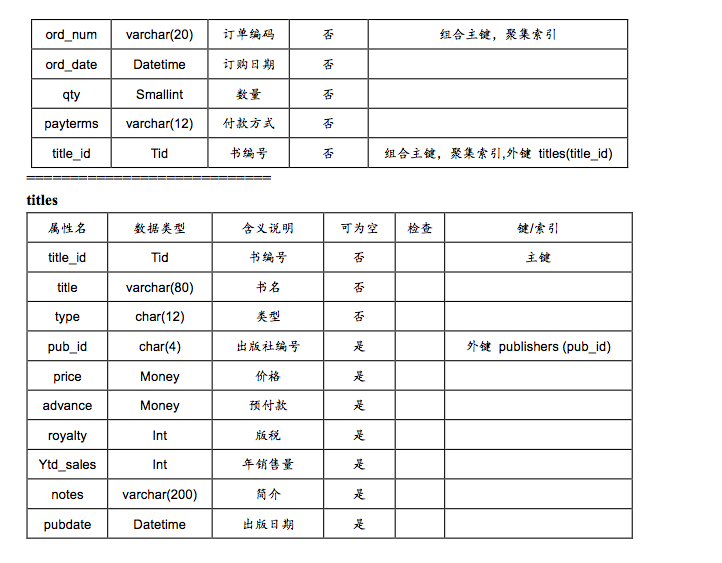 | ord_num | varchar(20) | 订单编码 | 否 | 组合主键，聚集索引 |
|---|---|---|---|---|
| ord_date | Datetime | 订购日期 | 否 | |
| qty | Smallint | 数量 | 否 | |
| payterms | varchar(12) | 付款方式 | 否 | |
| title_id | Tid | 书编号 | 否 | 组合主键，聚集索引,外键 titles(title_id) |

============================

titles

| 属性名 | 数据类型 | 含义说明 | 可为空 | 检查 | 键/索引 |
|---|---|---|---|---|---|
| title_id | Tid | 书编号 | 否 | | 主键 |
| title | varchar(80) | 书名 | 否 | | |
| type | char(12) | 类型 | 否 | | |
| pub_id | char(4) | 出版社编号 | 是 | | 外键 publishers (pub_id) |
| price | Money | 价格 | 是 | | |
| advance | Money | 预付款 | 是 | | |
| royalty | Int | 版税 | 是 | | |
| Ytd_sales | Int | 年销售量 | 是 | | |
| notes | varchar(200) | 简介 | 是 | | |
| pubdate | Datetime | 出版日期 | 是 | | |